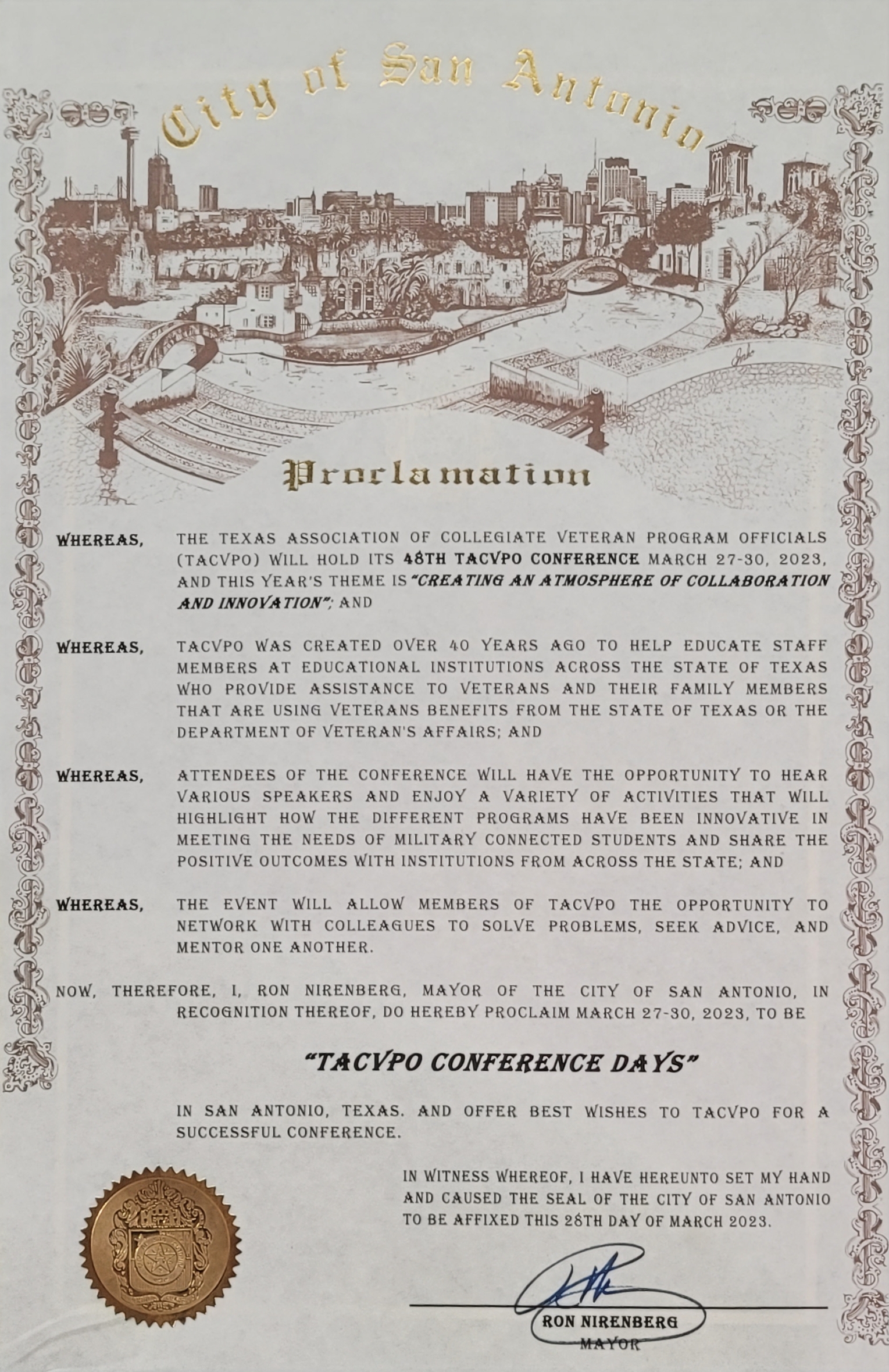 City of San Antonio

Proclamation

WHEREAS, THE TEXAS ASSOCIATION OF COLLEGIATE VETERAN PROGRAM OFFICIALS (TACVPO) WILL HOLD ITS 48TH TACVPO CONFERENCE MARCH 27-30, 2023, AND THIS YEAR'S THEME IS "CREATING AN ATMOSPHERE OF COLLABORATION AND INNOVATION"; AND

WHEREAS, TACVPO WAS CREATED OVER 40 YEARS AGO TO HELP EDUCATE STAFF MEMBERS AT EDUCATIONAL INSTITUTIONS ACROSS THE STATE OF TEXAS WHO PROVIDE ASSISTANCE TO VETERANS AND THEIR FAMILY MEMBERS THAT ARE USING VETERANS BENEFITS FROM THE STATE OF TEXAS OR THE DEPARTMENT OF VETERAN'S AFFAIRS; AND

WHEREAS, ATTENDEES OF THE CONFERENCE WILL HAVE THE OPPORTUNITY TO HEAR VARIOUS SPEAKERS AND ENJOY A VARIETY OF ACTIVITIES THAT WILL HIGHLIGHT HOW THE DIFFERENT PROGRAMS HAVE BEEN INNOVATIVE IN MEETING THE NEEDS OF MILITARY CONNECTED STUDENTS AND SHARE THE POSITIVE OUTCOMES WITH INSTITUTIONS FROM ACROSS THE STATE; AND

WHEREAS, THE EVENT WILL ALLOW MEMBERS OF TACVPO THE OPPORTUNITY TO NETWORK WITH COLLEAGUES TO SOLVE PROBLEMS, SEEK ADVICE, AND MENTOR ONE ANOTHER.

NOW, THEREFORE, I, RON NIRENBERG, MAYOR OF THE CITY OF SAN ANTONIO, IN RECOGNITION THEREOF, DO HEREBY PROCLAIM MARCH 27-30, 2023, TO BE

"TACVPO CONFERENCE DAYS"

IN SAN ANTONIO, TEXAS. AND OFFER BEST WISHES TO TACVPO FOR A SUCCESSFUL CONFERENCE.

IN WITNESS WHEREOF, I HAVE HEREUNTO SET MY HAND AND CAUSED THE SEAL OF THE CITY OF SAN ANTONIO TO BE AFFIXED THIS 28TH DAY OF MARCH 2023.

RON NIRENBERG
MAYOR